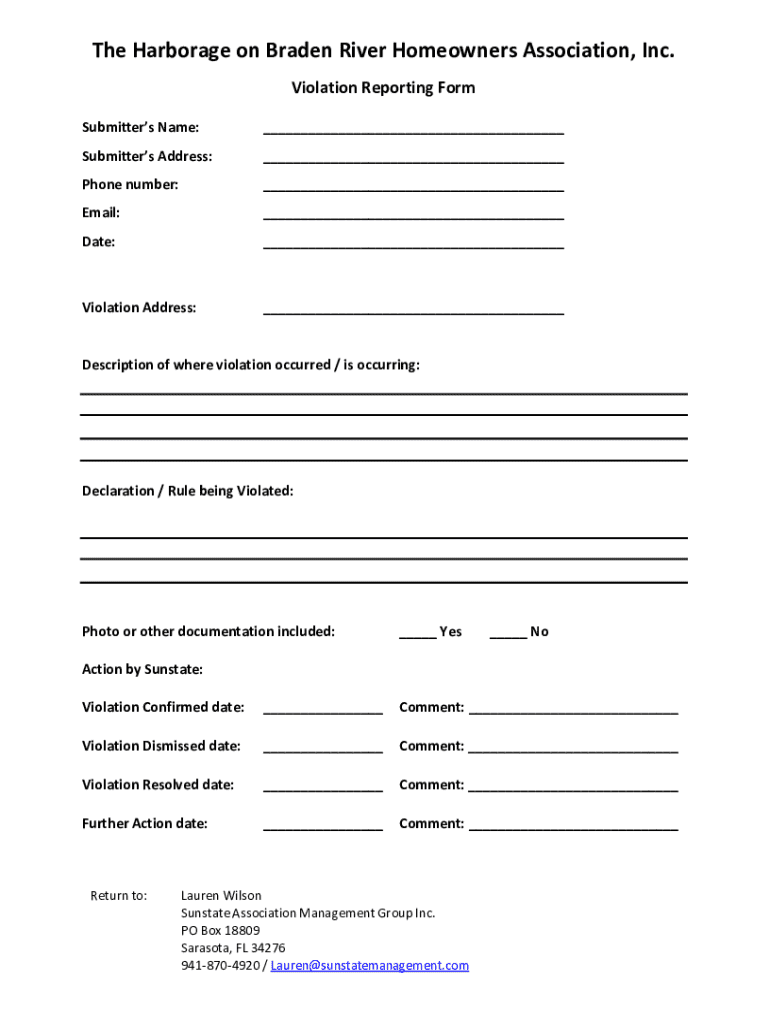 The Harborage on Braden River Homeowners Association, Inc.

Violation Reporting Form

Submitter's Name: ________________________________________

Submitter's Address: ________________________________________

Phone number: ________________________________________

Email: ________________________________________

Date: ________________________________________

Violation Address: ________________________________________

Description of where violation occurred / is occurring:

Declaration / Rule being Violated:

Photo or other documentation included: _____ Yes _____ No

Action by Sunstate:

Violation Confirmed date: ________________ Comment: ____________________________

Violation Dismissed date: ________________ Comment: ____________________________

Violation Resolved date: ________________ Comment: ____________________________

Further Action date: ________________ Comment: ____________________________

Return to: Lauren Wilson
Sunstate Association Management Group Inc.
PO Box 18809
Sarasota, FL 34276
941-870-4920 / Lauren@sunstatemanagement.com